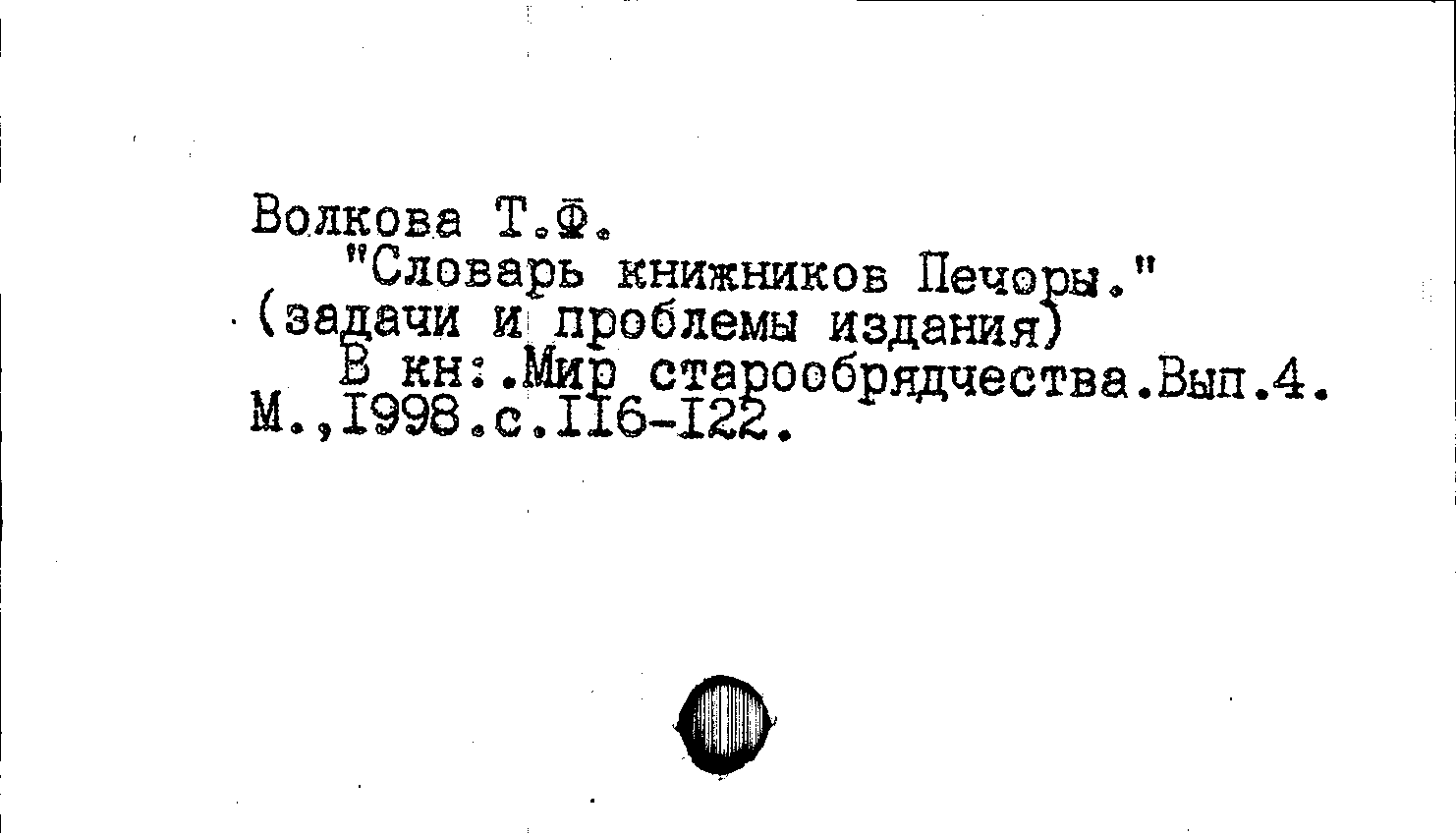 Волкова Т.Ф.
"Словарь книжников Печоры."
(задачи и проблемы издания)
В кн:.Мир старообрядчества.Вып.4.
М.,I998.с.II6-I22.